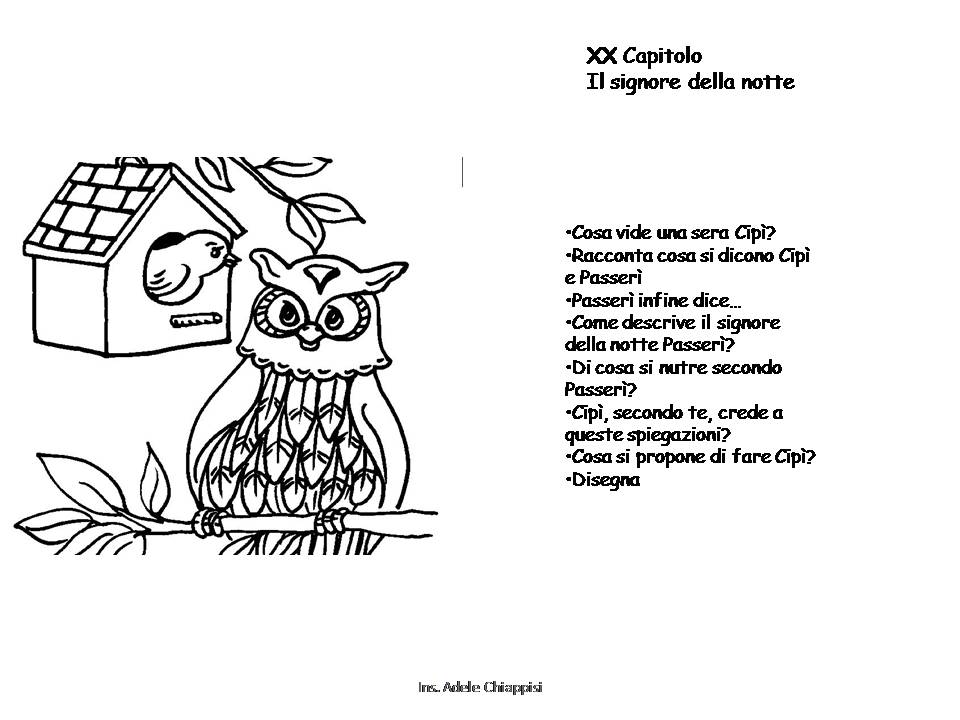 XX Capitolo
Il signore della notte

•Cosa vide una sera Cipì?
•Racconta cosa si dicono Cipì e Passerì
•Passerì infine dice…
•Come descrive il signore della notte Passerì?
•Di cosa si nutre secondo Passerì?
•Cipì, secondo te, crede a queste spiegazioni?
•Cosa si propone di fare Cipì?
•Disegna

Ins. Adele Chiappisi